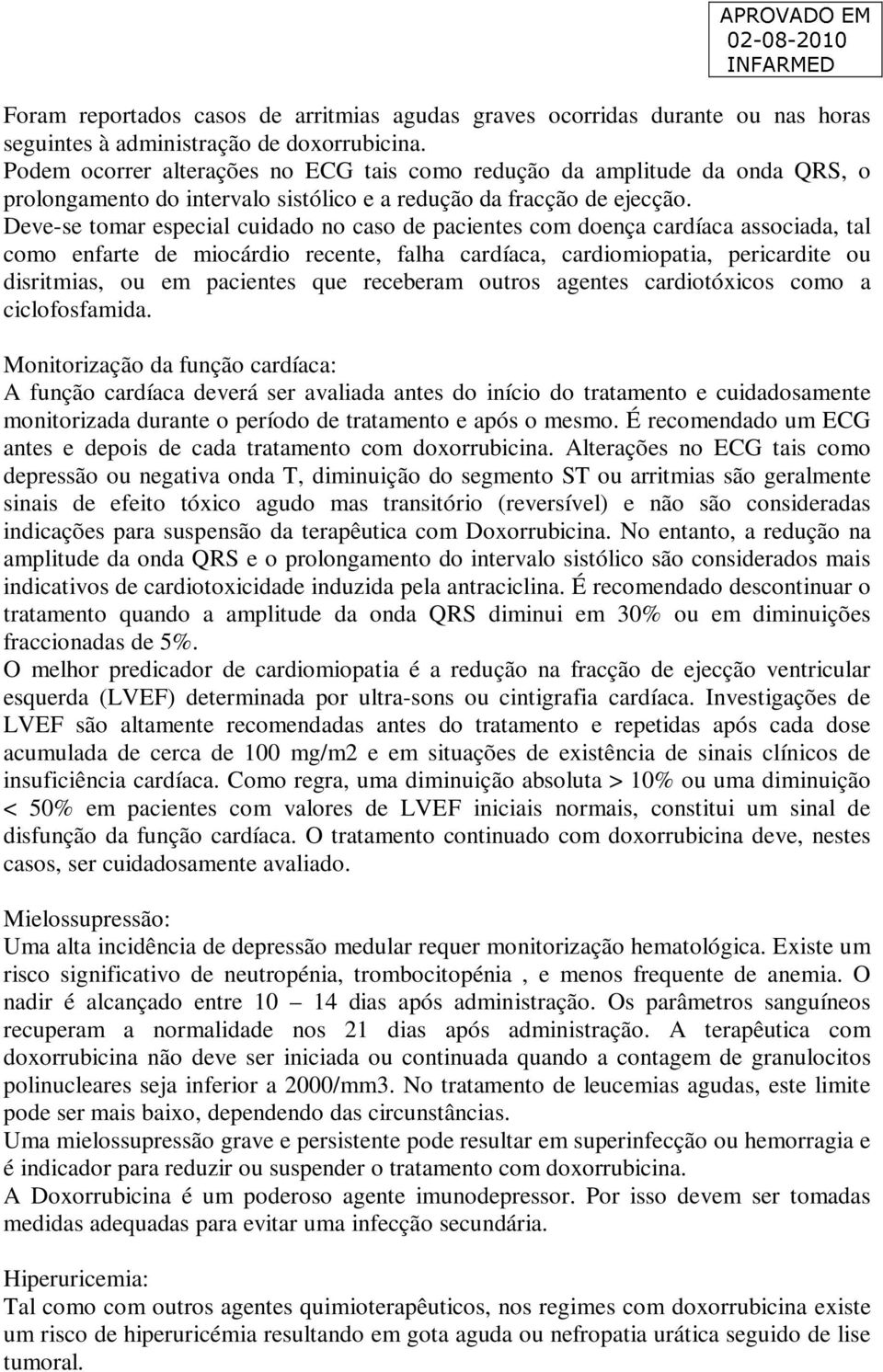 APROVADO EM
02-08-2010
INFARMED

Foram reportados casos de arritmias agudas graves ocorridas durante ou nas horas seguintes à administração de doxorrubicina.
Podem ocorrer alterações no ECG tais como redução da amplitude da onda QRS, o prolongamento do intervalo sistólico e a redução da fracção de ejecção.
Deve-se tomar especial cuidado no caso de pacientes com doença cardíaca associada, tal como enfarte de miocárdio recente, falha cardíaca, cardiomiopatia, pericardite ou disritmias, ou em pacientes que receberam outros agentes cardiotóxicos como a ciclofosfamida.

Monitorização da função cardíaca:
A função cardíaca deverá ser avaliada antes do início do tratamento e cuidadosamente monitorizada durante o período de tratamento e após o mesmo. É recomendado um ECG antes e depois de cada tratamento com doxorrubicina. Alterações no ECG tais como depressão ou negativa onda T, diminuição do segmento ST ou arritmias são geralmente sinais de efeito tóxico agudo mas transitório (reversível) e não são consideradas indicações para suspensão da terapêutica com Doxorrubicina. No entanto, a redução na amplitude da onda QRS e o prolongamento do intervalo sistólico são considerados mais indicativos de cardiotoxicidade induzida pela antraciclina. É recomendado descontinuar o tratamento quando a amplitude da onda QRS diminui em 30% ou em diminuições fraccionadas de 5%.
O melhor predicador de cardiomiopatia é a redução na fracção de ejecção ventricular esquerda (LVEF) determinada por ultra-sons ou cintigrafia cardíaca. Investigações de LVEF são altamente recomendadas antes do tratamento e repetidas após cada dose acumulada de cerca de 100 mg/m2 e em situações de existência de sinais clínicos de insuficiência cardíaca. Como regra, uma diminuição absoluta > 10% ou uma diminuição < 50% em pacientes com valores de LVEF iniciais normais, constitui um sinal de disfunção da função cardíaca. O tratamento continuado com doxorrubicina deve, nestes casos, ser cuidadosamente avaliado.

Mielossupressão:
Uma alta incidência de depressão medular requer monitorização hematológica. Existe um risco significativo de neutropénia, trombocitopénia , e menos frequente de anemia. O nadir é alcançado entre 10 – 14 dias após administração. Os parâmetros sanguíneos recuperam a normalidade nos 21 dias após administração. A terapêutica com doxorrubicina não deve ser iniciada ou continuada quando a contagem de granulocitos polinucleares seja inferior a 2000/mm3. No tratamento de leucemias agudas, este limite pode ser mais baixo, dependendo das circunstâncias.
Uma mielossupressão grave e persistente pode resultar em superinfecção ou hemorragia e é indicador para reduzir ou suspender o tratamento com doxorrubicina.
A Doxorrubicina é um poderoso agente imunodepressor. Por isso devem ser tomadas medidas adequadas para evitar uma infecção secundária.

Hiperuricemia:
Tal como com outros agentes quimioterapêuticos, nos regimes com doxorrubicina existe um risco de hiperuricémia resultando em gota aguda ou nefropatia urática seguido de lise tumoral.